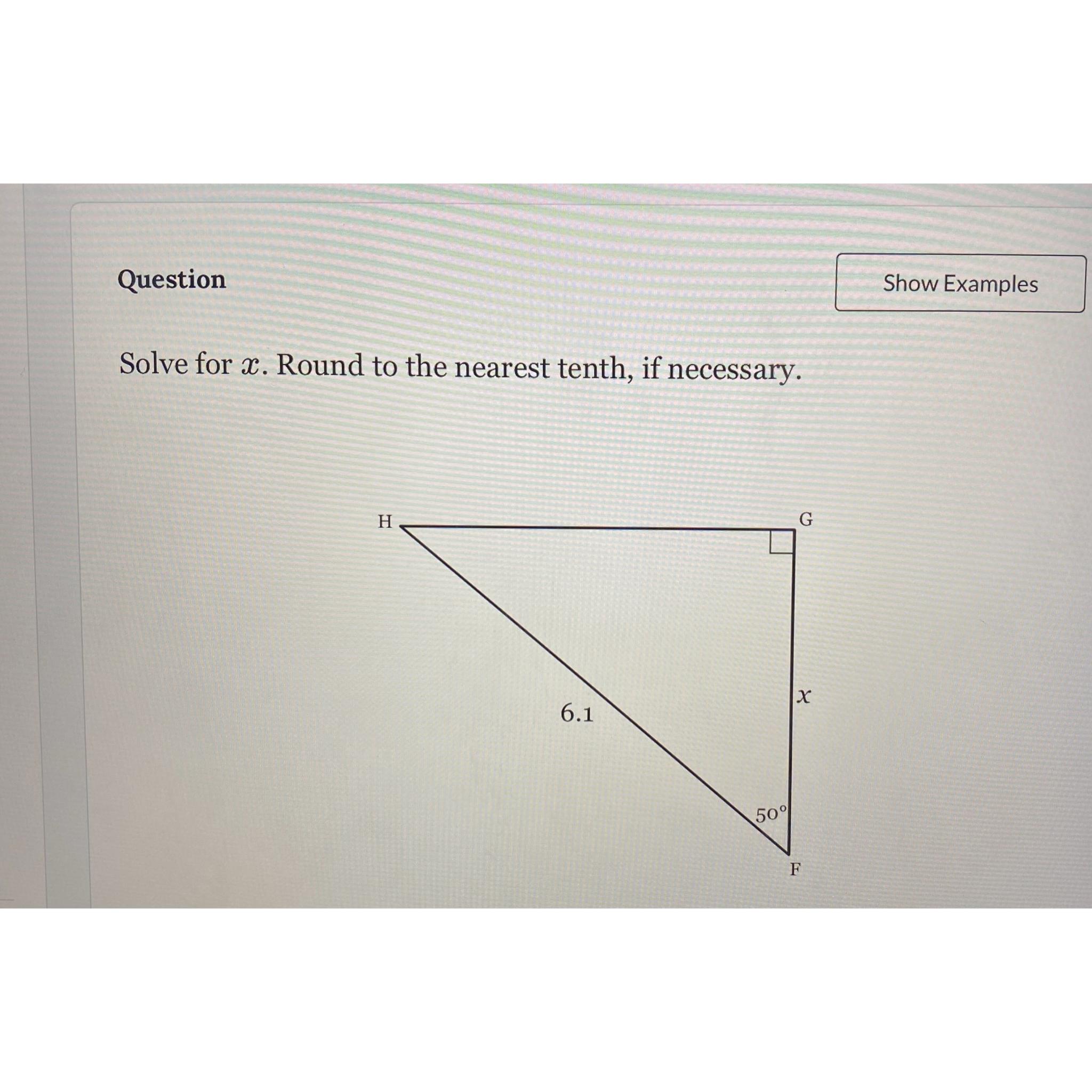 Question

Show Examples

Solve for $x$. Round to the nearest tenth, if necessary.

H

G

6.1

$x$

50°

F